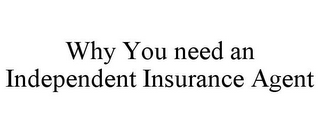 Why You need an Independent Insurance Agent